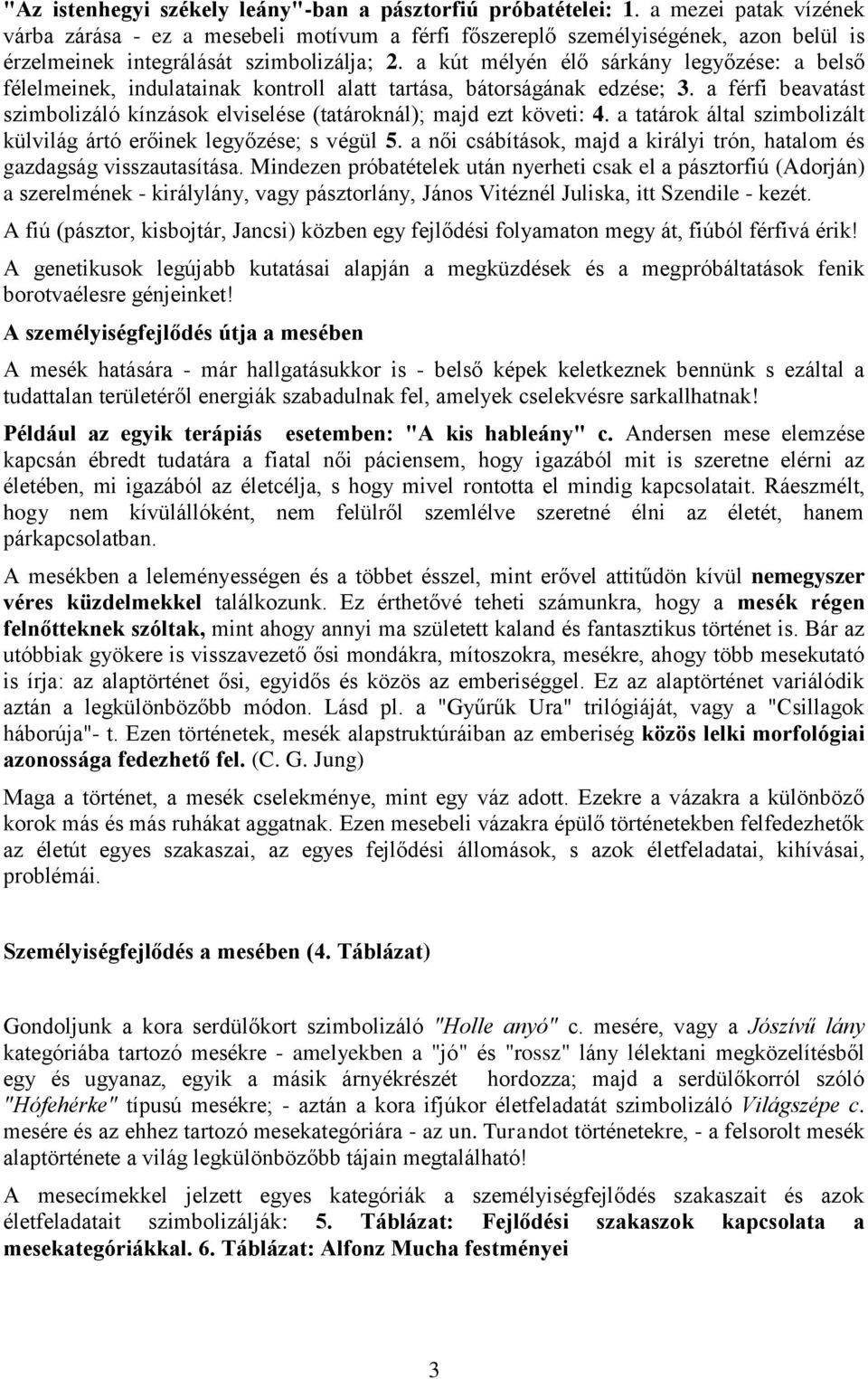 "Az istenhegyi székely leány"-ban a pásztorfiú próbatételei: 1. a mezei patak vízének várba zárása - ez a mesebeli motívum a férfi főszereplő személyiségének, azon belül is érzelmeinek integrálását szimbolizálja; 2. a kút mélyén élő sárkány legyőzése: a belső félelmeinek, indulatainak kontroll alatt tartása, bátorságának edzése; 3. a férfi beavatást szimbolizáló kínzások elviselése (tatároknál); majd ezt követi: 4. a tatárok által szimbolizált külvilág ártó erőinek legyőzése; s végül 5. a női csábítások, majd a királyi trón, hatalom és gazdagság visszautasítása. Mindezen próbatételek után nyerheti csak el a pásztorfiú (Adorján) a szerelmének - királylány, vagy pásztorlány, János Vitéznél Juliska, itt Szendile - kezét.

A fiú (pásztor, kisbojtár, Jancsi) közben egy fejlődési folyamaton megy át, fiúból férfivá érik!

A genetikusok legújabb kutatásai alapján a megküzdések és a megpróbáltatások fenik borotvaélesre génjeinket!

A személyiségfejlődés útja a mesében

A mesék hatására - már hallgatásukkor is - belső képek keletkeznek bennünk s ezáltal a tudattalan területéről energiák szabadulnak fel, amelyek cselekvésre sarkallhatnak!

Például az egyik terápiás esetemben: "A kis hableány" c. Andersen mese elemzése kapcsán ébredt tudatára a fiatal női páciensem, hogy igazából mit is szeretne elérni az életében, mi igazából az életcélja, s hogy mivel rontotta el mindig kapcsolatait. Ráeszmélt, hogy nem kívülállóként, nem felülről szemlélve szeretné élni az életét, hanem párkapcsolatban.

A mesékben a leleményességen és a többet ésszel, mint erővel attitűdön kívül nemegyszer véres küzdelmekkel találkozunk. Ez érthetővé teheti számunkra, hogy a mesék régen felnőtteknek szóltak, mint ahogy annyi ma született kaland és fantasztikus történet is. Bár az utóbbiak gyökere is visszavezető ősi mondákra, mítoszokra, mesékre, ahogy több mesekutató is írja: az alaptörténet ősi, egyidős és közös az emberiséggel. Ez az alaptörténet variálódik aztán a legkülönbözőbb módon. Lásd pl. a "Gyűrűk Ura" trilógiáját, vagy a "Csillagok háborúja"- t. Ezen történetek, mesék alapstruktúráiban az emberiség közös lelki morfológiai azonossága fedezhető fel. (C. G. Jung)

Maga a történet, a mesék cselekménye, mint egy váz adott. Ezekre a vázakra a különböző korok más és más ruhákat aggatnak. Ezen mesebeli vázakra épülő történetekben felfedezhetők az életút egyes szakaszai, az egyes fejlődési állomások, s azok életfeladatai, kihívásai, problémái.

Személyiségfejlődés a mesében (4. Táblázat)

Gondoljunk a kora serdülőkort szimbolizáló "Holle anyó" c. mesére, vagy a Jószívű lány kategóriába tartozó mesékre - amelyekben a "jó" és "rossz" lány lélektani megközelítésből egy és ugyanaz, egyik a másik árnyékrészét hordozza; majd a serdülőkorról szóló "Hófehérke" típusú mesékre; - aztán a kora ifjúkor életfeladatát szimbolizáló Világszépe c. mesére és az ehhez tartozó mesekategóriára - az un. Turandot történetekre, - a felsorolt mesék alaptörténete a világ legkülönbözőbb tájain megtalálható!

A mesecímekkel jelzett egyes kategóriák a személyiségfejlődés szakaszait és azok életfeladatait szimbolizálják: 5. Táblázat: Fejlődési szakaszok kapcsolata a mesekategóriákkal. 6. Táblázat: Alfonz Mucha festményei

3